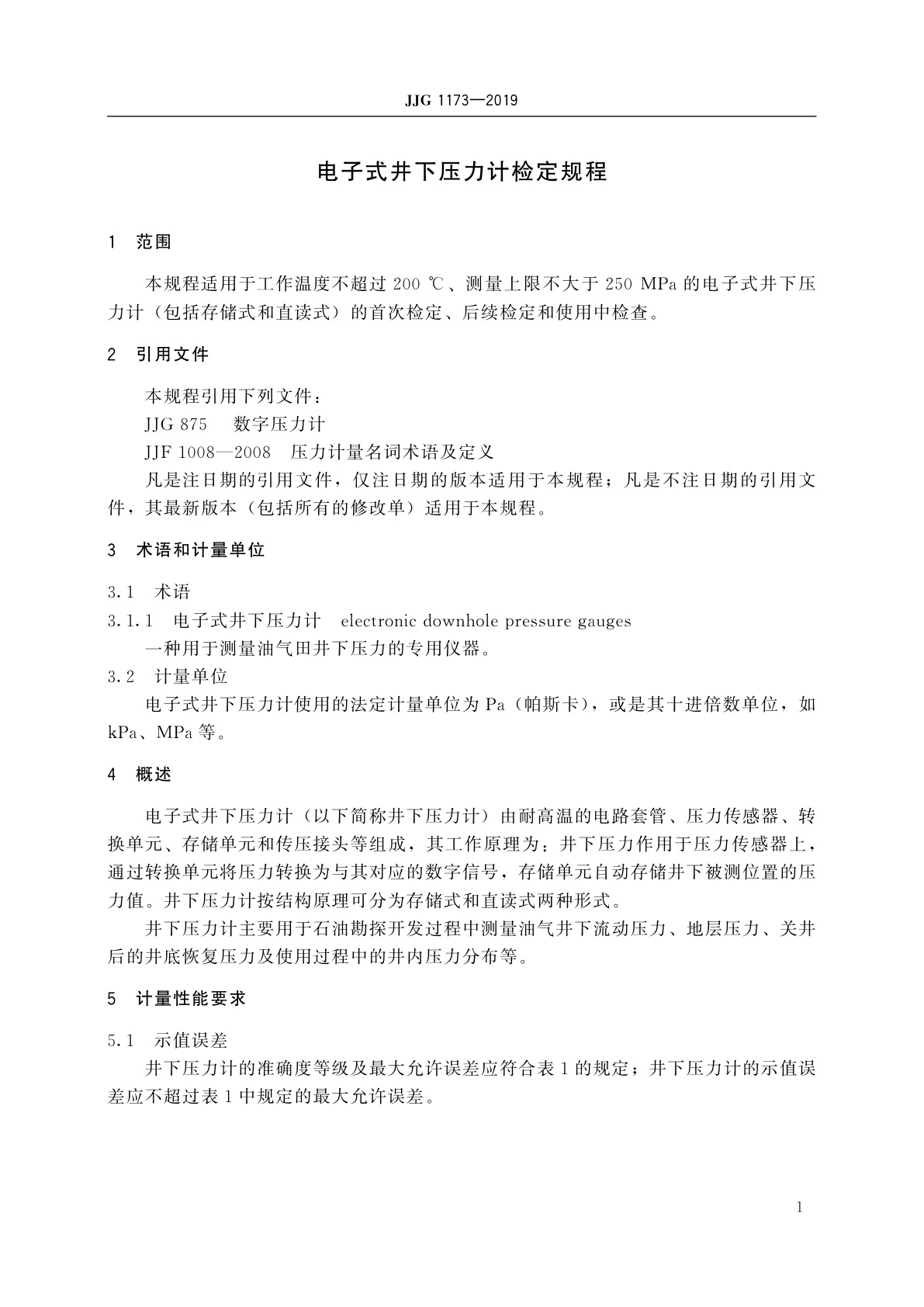 JJG 1173—2019

电子式井下压力计检定规程

1 范围

本规程适用于工作温度不超过 200 ℃、测量上限不大于 250 MPa 的电子式井下压力计（包括存储式和直读式）的首次检定、后续检定和使用中检查。

2 引用文件

本规程引用下列文件：

JJG 875 数字压力计

JJF 1008—2008 压力计量名词术语及定义

凡是注日期的引用文件，仅注日期的版本适用于本规程；凡是不注日期的引用文件，其最新版本（包括所有的修改单）适用于本规程。

3 术语和计量单位

3.1 术语

3.1.1 电子式井下压力计 electronic downhole pressure gauges

一种用于测量油气田井下压力的专用仪器。

3.2 计量单位

电子式井下压力计使用的法定计量单位为 Pa（帕斯卡），或是其十进倍数单位，如 kPa、MPa 等。

4 概述

电子式井下压力计（以下简称井下压力计）由耐高温的电路套管、压力传感器、转换单元、存储单元和传压接头等组成，其工作原理为：井下压力作用于压力传感器上，通过转换单元将压力转换为与其对应的数字信号，存储单元自动存储井下被测位置的压力值。井下压力计按结构原理可分为存储式和直读式两种形式。

井下压力计主要用于石油勘探开发过程中测量油气井下流动压力、地层压力、关井后的井底恢复压力及使用过程中的井内压力分布等。

5 计量性能要求

5.1 示值误差

井下压力计的准确度等级及最大允许误差应符合表 1 的规定；井下压力计的示值误差应不超过表 1 中规定的最大允许误差。

1